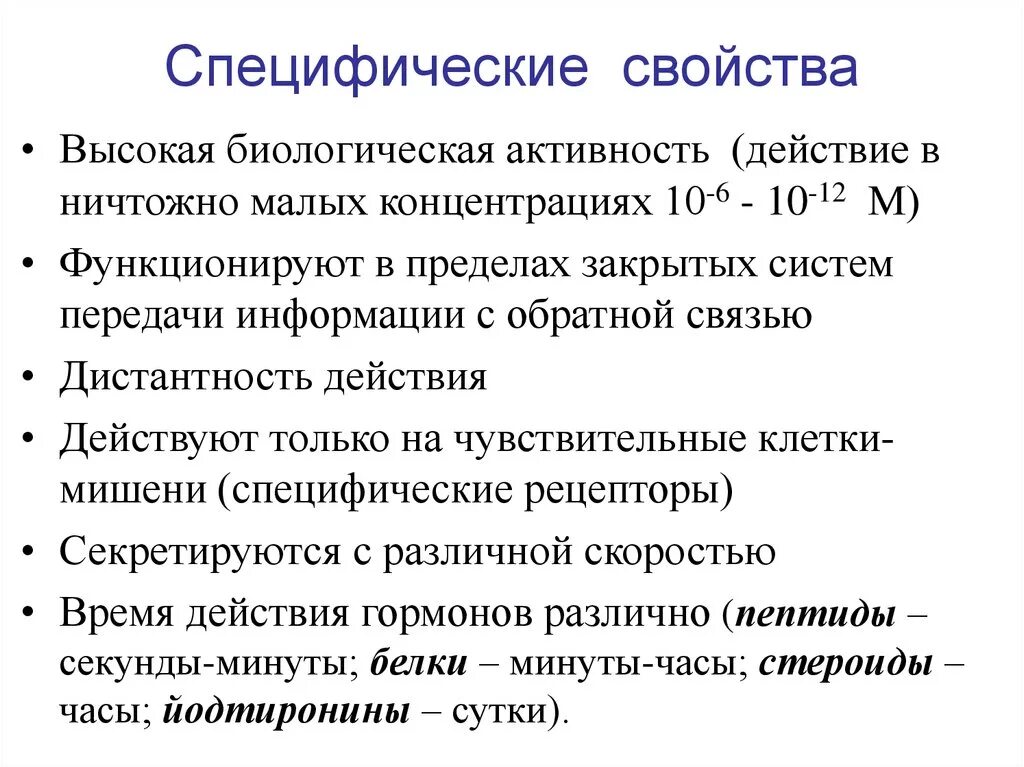 Специфические свойства

• Высокая биологическая активность (действие в ничтожно малых концентрациях $10^{-6}$ - $10^{-12}$ М)
• Функционируют в пределах закрытых систем передачи информации с обратной связью
• Дистантность действия
• Действуют только на чувствительные клетки-мишени (специфические рецепторы)
• Секретируются с различной скоростью
• Время действия гормонов различно (пептиды – секунды-минуты; белки – минуты-часы; стероиды – часы; йодтиронины – сутки).